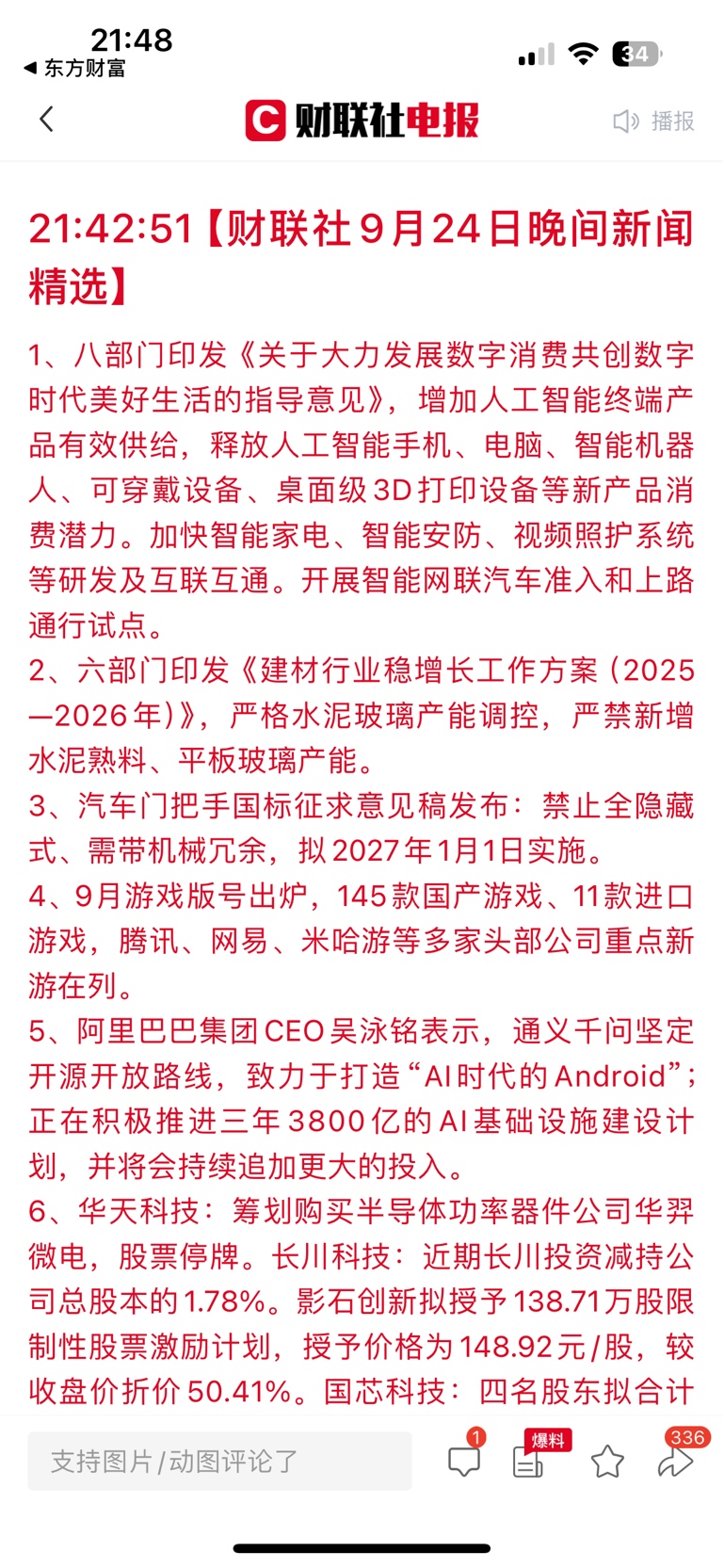 21:48
◀ 东方财富
34

财联社电报
播报

21:42:51【财联社9月24日晚间新闻精选】

1、八部门印发《关于大力发展数字消费共创数字时代美好生活的指导意见》，增加人工智能终端产品有效供给，释放人工智能手机、电脑、智能机器人、可穿戴设备、桌面级3D打印设备等新产品消费潜力。加快智能家电、智能安防、视频照护系统等研发及互联互通。开展智能网联汽车准入和上路通行试点。
2、六部门印发《建材行业稳增长工作方案（2025—2026年）》，严格水泥玻璃产能调控，严禁新增水泥熟料、平板玻璃产能。
3、汽车门把手国标征求意见稿发布：禁止全隐藏式、需带机械冗余，拟2027年1月1日实施。
4、9月游戏版号出炉，145款国产游戏、11款进口游戏，腾讯、网易、米哈游等多家头部公司重点新游在列。
5、阿里巴巴集团CEO吴泳铭表示，通义千问坚定开源开放路线，致力于打造“AI时代的Android”；正在积极推进三年3800亿的AI基础设施建设计划，并将会持续追加更大的投入。
6、华天科技：筹划购买半导体功率器件公司华羿微电，股票停牌。长川科技：近期长川投资减持公司总股本的1.78%。影石创新拟授予138.71万股限制性股票激励计划，授予价格为148.92元/股，较收盘价折价50.41%。国芯科技：四名股东拟合计

支持图片/动图评论了
1
爆料
336